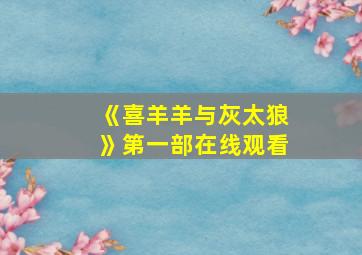 《喜羊羊与灰太狼》第一部在线观看